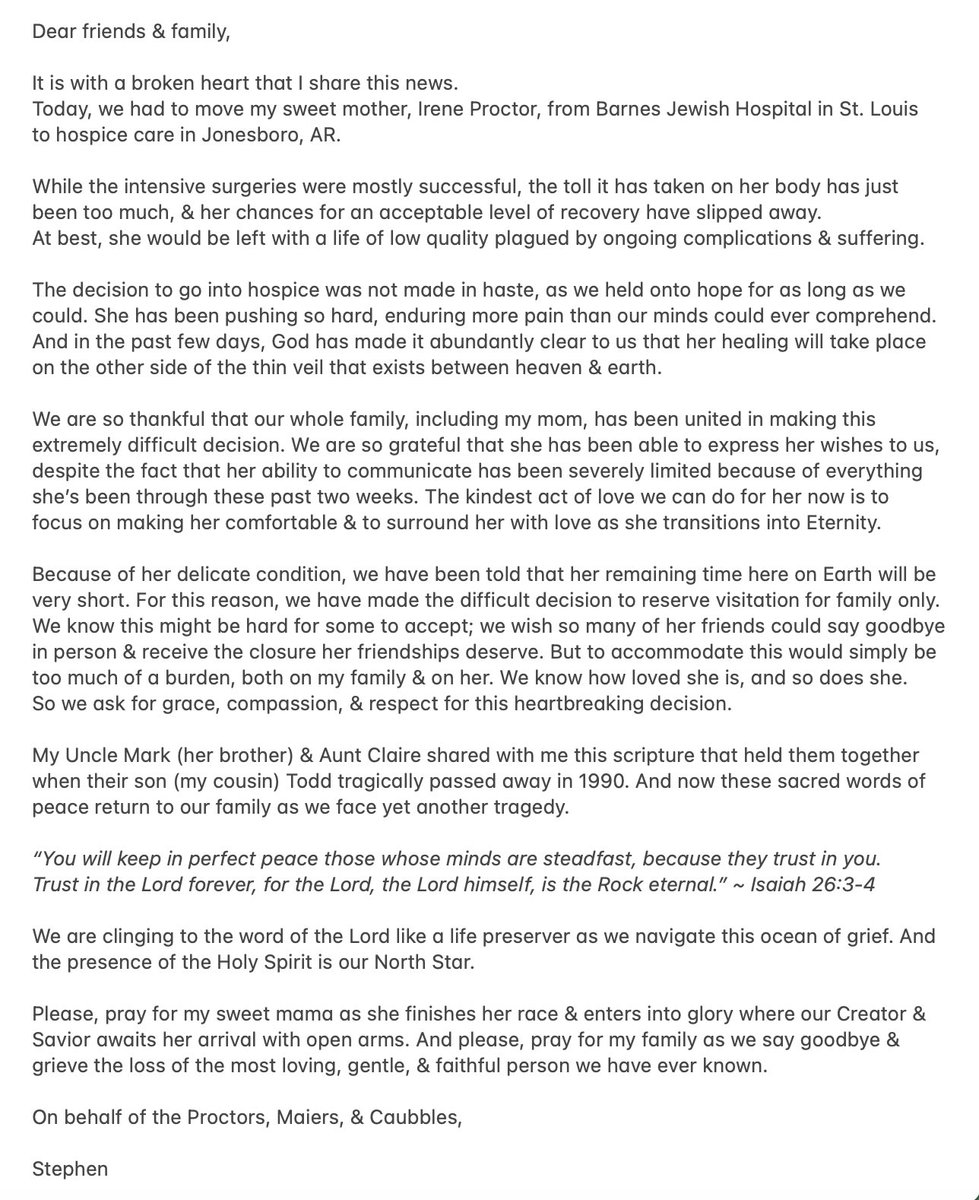 Dear friends & family,

It is with a broken heart that I share this news.
Today, we had to move my sweet mother, Irene Proctor, from Barnes Jewish Hospital in St. Louis to hospice care in Jonesboro, AR.

While the intensive surgeries were mostly successful, the toll it has taken on her body has just been too much, & her chances for an acceptable level of recovery have slipped away.
At best, she would be left with a life of low quality plagued by ongoing complications & suffering.

The decision to go into hospice was not made in haste, as we held onto hope for as long as we could. She has been pushing so hard, enduring more pain than our minds could ever comprehend. And in the past few days, God has made it abundantly clear to us that her healing will take place on the other side of the thin veil that exists between heaven & earth.

We are so thankful that our whole family, including my mom, has been united in making this extremely difficult decision. We are so grateful that she has been able to express her wishes to us, despite the fact that her ability to communicate has been severely limited because of everything she's been through these past two weeks. The kindest act of love we can do for her now is to focus on making her comfortable & to surround her with love as she transitions into Eternity.

Because of her delicate condition, we have been told that her remaining time here on Earth will be very short. For this reason, we have made the difficult decision to reserve visitation for family only. We know this might be hard for some to accept; we wish so many of her friends could say goodbye in person & receive the closure her friendships deserve. But to accommodate this would simply be too much of a burden, both on my family & on her. We know how loved she is, and so does she. So we ask for grace, compassion, & respect for this heartbreaking decision.

My Uncle Mark (her brother) & Aunt Claire shared with me this scripture that held them together when their son (my cousin) Todd tragically passed away in 1990. And now these sacred words of peace return to our family as we face yet another tragedy.

"You will keep in perfect peace those whose minds are steadfast, because they trust in you. Trust in the Lord forever, for the Lord, the Lord himself, is the Rock eternal." ~ Isaiah 26:3-4

We are clinging to the word of the Lord like a life preserver as we navigate this ocean of grief. And the presence of the Holy Spirit is our North Star.

Please, pray for my sweet mama as she finishes her race & enters into glory where our Creator & Savior awaits her arrival with open arms. And please, pray for my family as we say goodbye & grieve the loss of the most loving, gentle, & faithful person we have ever known.

On behalf of the Proctors, Maiers, & Caubbles,

Stephen